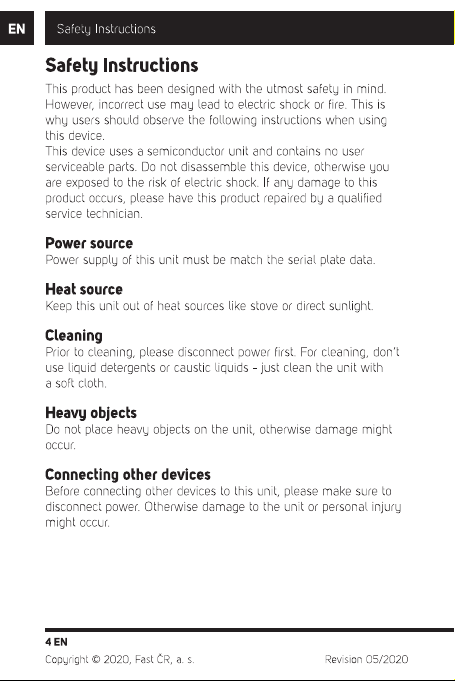 EN

Safety Instructions

Safety Instructions

This product has been designed with the utmost safety in mind. However, incorrect use may lead to electric shock or fire. This is why users should observe the following instructions when using this device.
This device uses a semiconductor unit and contains no user serviceable parts. Do not disassemble this device, otherwise you are exposed to the risk of electric shock. If any damage to this product occurs, please have this product repaired by a qualified service technician.

Power source
Power supply of this unit must be match the serial plate data.

Heat source
Keep this unit out of heat sources like stove or direct sunlight.

Cleaning
Prior to cleaning, please disconnect power first. For cleaning, don't use liquid detergents or caustic liquids – just clean the unit with a soft cloth.

Heavy objects
Do not place heavy objects on the unit, otherwise damage might occur.

Connecting other devices
Before connecting other devices to this unit, please make sure to disconnect power. Otherwise damage to the unit or personal injury might occur.

4 EN
Copyright © 2020, Fast ČR, a. s.
Revision 05/2020